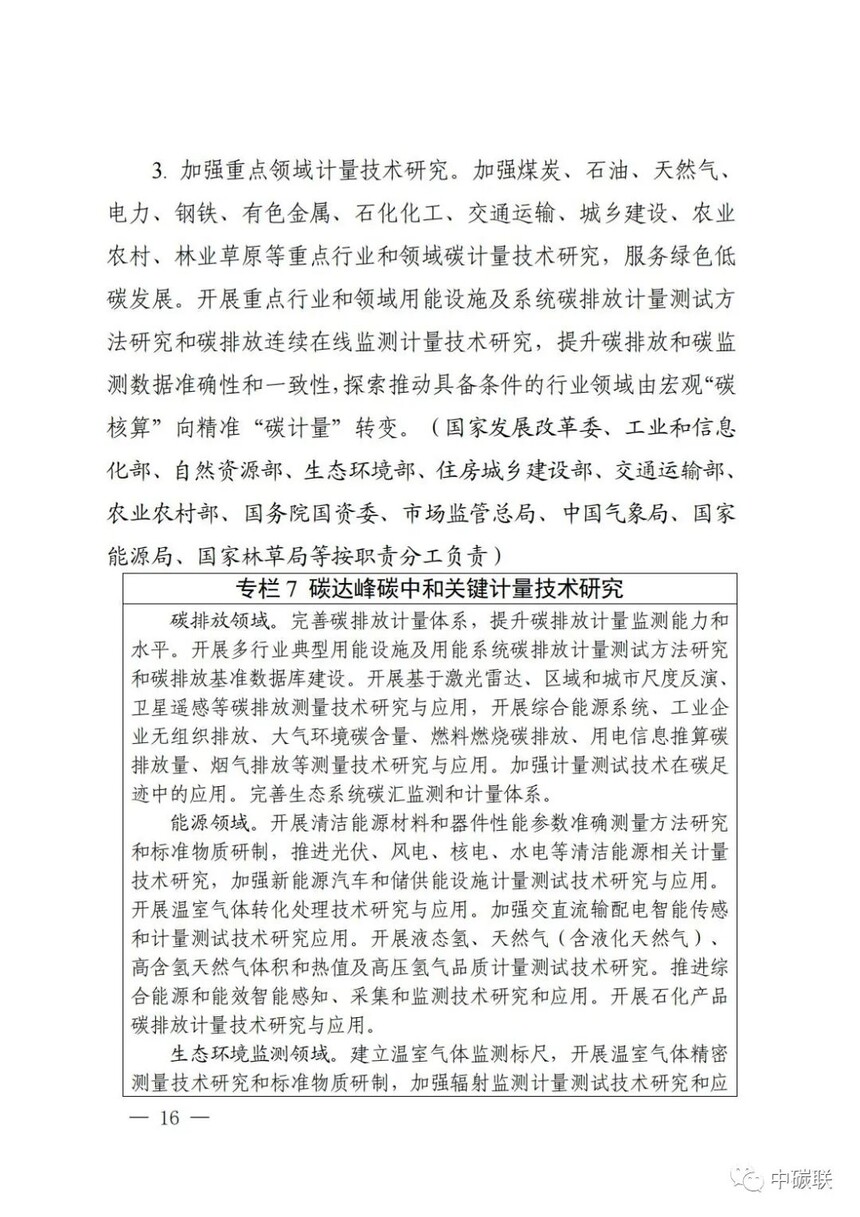 3. 加强重点领域计量技术研究。加强煤炭、石油、天然气、电力、钢铁、有色金属、石化化工、交通运输、城乡建设、农业农村、林业草原等重点行业和领域碳计量技术研究，服务绿色低碳发展。开展重点行业和领域用能设施及系统碳排放计量测试方法研究和碳排放连续在线监测计量技术研究，提升碳排放和碳监测数据准确性和一致性，探索推动具备条件的行业领域由宏观“碳核算”向精准“碳计量”转变。（国家发展改革委、工业和信息化部、自然资源部、生态环境部、住房城乡建设部、交通运输部、农业农村部、国务院国资委、市场监管总局、中国气象局、国家能源局、国家林草局等按职责分工负责）

专栏 7 碳达峰碳中和关键计量技术研究

碳排放领域。完善碳排放计量体系，提升碳排放计量监测能力和水平。开展多行业典型用能设施及用能系统碳排放计量测试方法研究和碳排放基准数据库建设。开展基于激光雷达、区域和城市尺度反演、卫星遥感等碳排放测量技术研究与应用，开展综合能源系统、工业企业无组织排放、大气环境碳含量、燃料燃烧碳排放、用电信息推算碳排放量、烟气排放等测量技术研究与应用。加强计量测试技术在碳足迹中的应用。完善生态系统碳汇监测和计量体系。

能源领域。开展清洁能源材料和器件性能参数准确测量方法研究和标准物质研制，推进光伏、风电、核电、水电等清洁能源相关计量技术研究，加强新能源汽车和储供能设施计量测试技术研究与应用。开展温室气体转化处理技术研究与应用。加强交直流输配电智能传感和计量测试技术研究应用。开展液态氢、天然气（含液化天然气）、高含氢天然气体积和热值及高压氢气品质计量测试技术研究。推进综合能源和能效智能感知、采集和监测技术研究和应用。开展石化产品碳排放计量技术研究与应用。

生态环境监测领域。建立温室气体监测标尺，开展温室气体精密测量技术研究和标准物质研制，加强辐射监测计量测试技术研究和应

— 16 —

中碳联